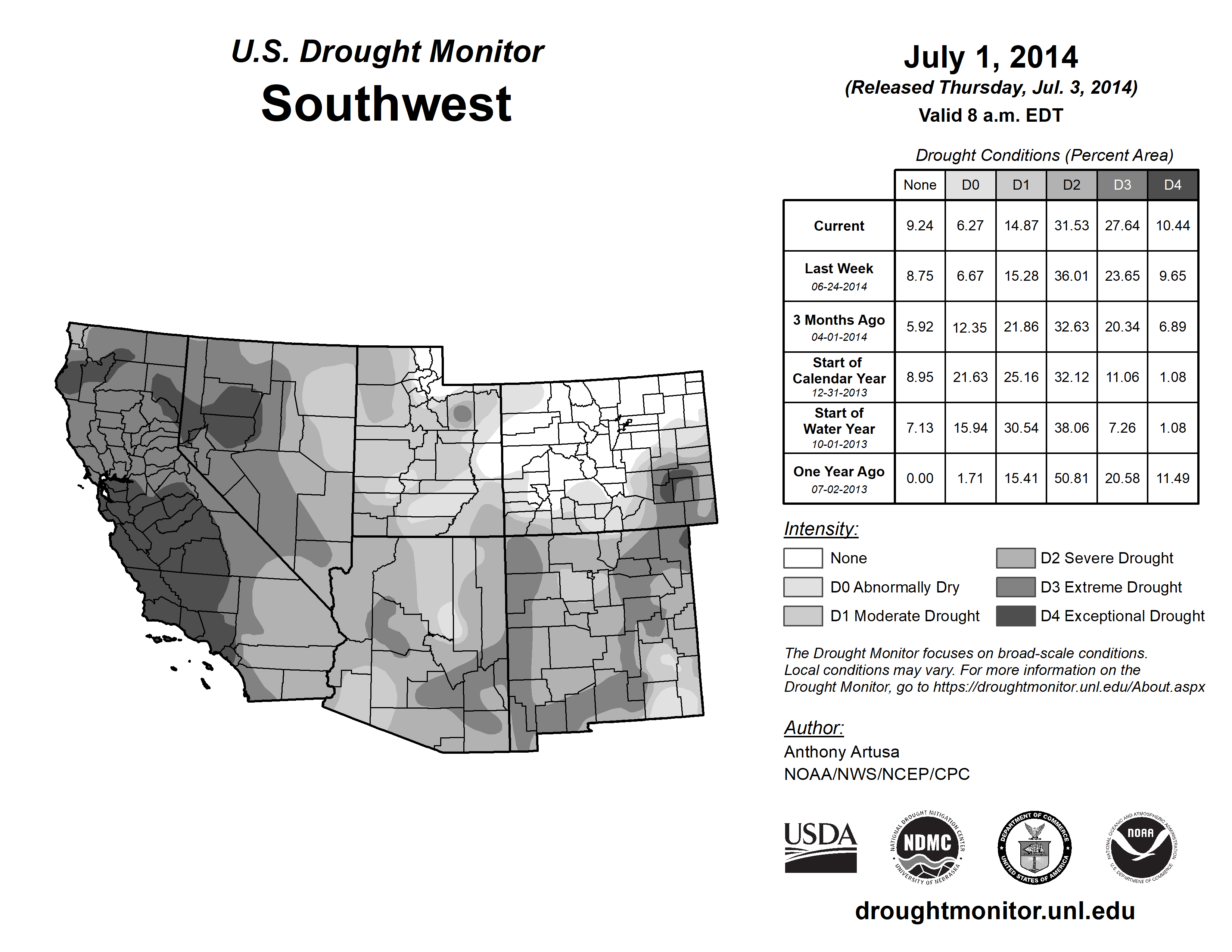 U.S. Drought Monitor
Southwest

July 1, 2014
(Released Thursday, Jul. 3, 2014)
Valid 8 a.m. EDT

Drought Conditions (Percent Area)

| | None | D0 | D1 | D2 | D3 | D4 |
|---|---|---|---|---|---|---|
| Current | 9.24 | 6.27 | 14.87 | 31.53 | 27.64 | 10.44 |
| Last Week 06-24-2014 | 8.75 | 6.67 | 15.28 | 36.01 | 23.65 | 9.65 |
| 3 Months Ago 04-01-2014 | 5.92 | 12.35 | 21.86 | 32.63 | 20.34 | 6.89 |
| Start of Calendar Year 12-31-2013 | 8.95 | 21.63 | 25.16 | 32.12 | 11.06 | 1.08 |
| Start of Water Year 10-01-2013 | 7.13 | 15.94 | 30.54 | 38.06 | 7.26 | 1.08 |
| One Year Ago 07-02-2013 | 0.00 | 1.71 | 15.41 | 50.81 | 20.58 | 11.49 |

Intensity:
None
D0 Abnormally Dry
D1 Moderate Drought
D2 Severe Drought
D3 Extreme Drought
D4 Exceptional Drought

The Drought Monitor focuses on broad-scale conditions. Local conditions may vary. For more information on the Drought Monitor, go to https://droughtmonitor.unl.edu/About.aspx

Author:
Anthony Artusa
NOAA/NWS/NCEP/CPC

USDA
NATIONAL DROUGHT MITIGATION CENTER NDMC UNIVERSITY OF NEBRASKA
DEPARTMENT OF COMMERCE UNITED STATES OF AMERICA
NATIONAL OCEANIC AND ATMOSPHERIC ADMINISTRATION NOAA U.S. DEPARTMENT OF COMMERCE

droughtmonitor.unl.edu